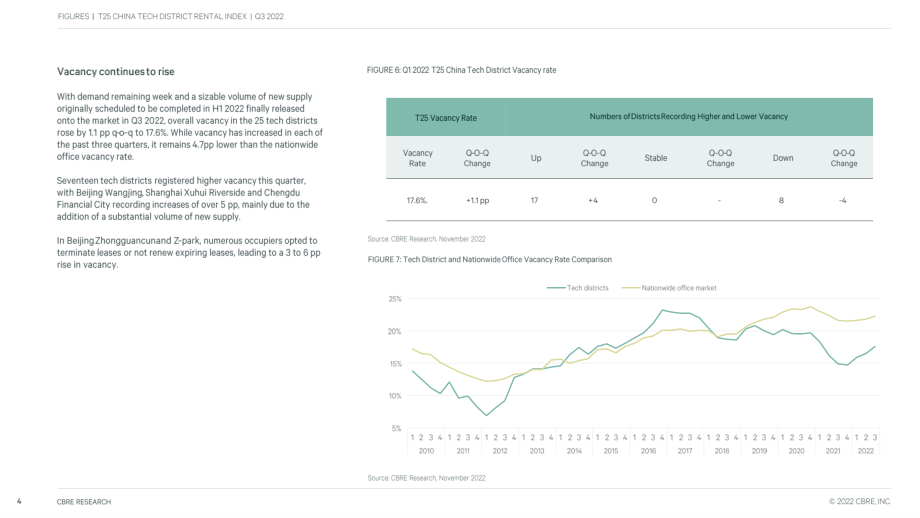 FIGURES | T25 CHINA TECH DISTRICT RENTAL INDEX | Q3 2022

Vacancy continues to rise

With demand remaining week and a sizable volume of new supply originally scheduled to be completed in H1 2022 finally released onto the market in Q3 2022, overall vacancy in the 25 tech districts rose by 1.1 pp q-o-q to 17.6%. While vacancy has increased in each of the past three quarters, it remains 4.7pp lower than the nationwide office vacancy rate.

Seventeen tech districts registered higher vacancy this quarter, with Beijing Wangjing, Shanghai Xuhui Riverside and Chengdu Financial City recording increases of over 5 pp, mainly due to the addition of a substantial volume of new supply.

In Beijing Zhongguancunand Z-park, numerous occupiers opted to terminate leases or not renew expiring leases, leading to a 3 to 6 pp rise in vacancy.

FIGURE 6: Q1 2022 T25 China Tech District Vacancy rate

| T25 Vacancy Rate | | Numbers of Districts Recording Higher and Lower Vacancy | | | | | |
|---|---|---|---|---|---|---|---|
| Vacancy Rate | Q-O-Q Change | Up | Q-O-Q Change | Stable | Q-O-Q Change | Down | Q-O-Q Change |
| 17.6% | +1.1 pp | 17 | +4 | 0 | - | 8 | -4 |

Source: CBRE Research, November 2022

FIGURE 7: Tech District and Nationwide Office Vacancy Rate Comparison

Tech districts
Nationwide office market

25%
20%
15%
10%
5%

1 2 3 4 1 2 3 4 1 2 3 4 1 2 3 4 1 2 3 4 1 2 3 4 1 2 3 4 1 2 3 4 1 2 3 4 1 2 3 4 1 2 3 4 1 2 3 4 1 2 3
2010 2011 2012 2013 2014 2015 2016 2017 2018 2019 2020 2021 2022

Source: CBRE Research, November 2022

4 CBRE RESEARCH © 2022 CBRE, INC.